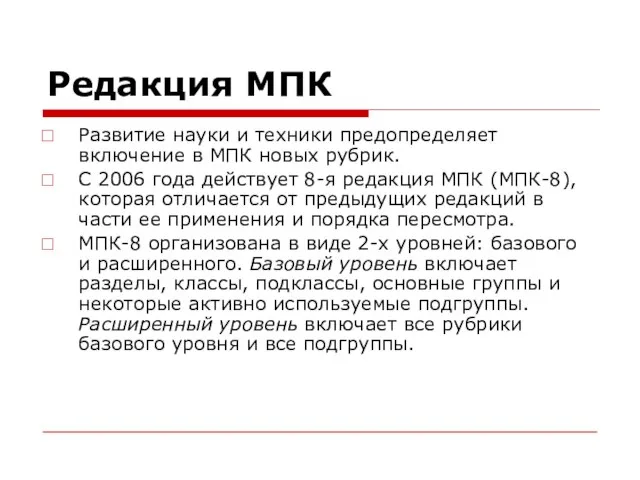 Редакция МПК

Развитие науки и техники предопределяет включение в МПК новых рубрик.

С 2006 года действует 8-я редакция МПК (МПК-8), которая отличается от предыдущих редакций в части ее применения и порядка пересмотра.

МПК-8 организована в виде 2-х уровней: базового и расширенного. Базовый уровень включает разделы, классы, подклассы, основные группы и некоторые активно используемые подгруппы. Расширенный уровень включает все рубрики базового уровня и все подгруппы.